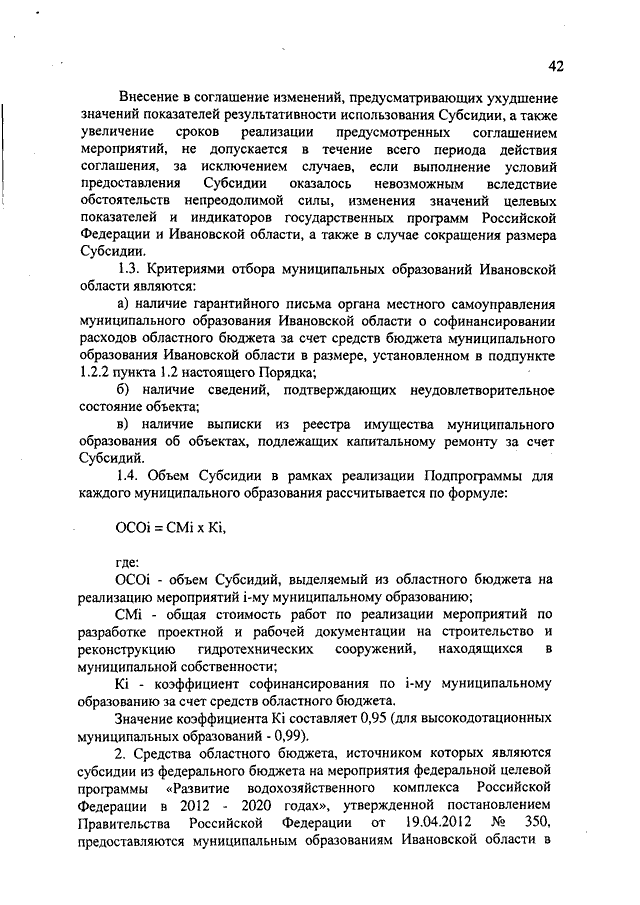 42

Внесение в соглашение изменений, предусматривающих ухудшение значений показателей результативности использования Субсидии, а также увеличение сроков реализации предусмотренных соглашением мероприятий, не допускается в течение всего периода действия соглашения, за исключением случаев, если выполнение условий предоставления Субсидии оказалось невозможным вследствие обстоятельств непреодолимой силы, изменения значений целевых показателей и индикаторов государственных программ Российской Федерации и Ивановской области, а также в случае сокращения размера Субсидии.

1.3. Критериями отбора муниципальных образований Ивановской области являются:

а) наличие гарантийного письма органа местного самоуправления муниципального образования Ивановской области о софинансировании расходов областного бюджета за счет средств бюджета муниципального образования Ивановской области в размере, установленном в подпункте 1.2.2 пункта 1.2 настоящего Порядка;

б) наличие сведений, подтверждающих неудовлетворительное состояние объекта;

в) наличие выписки из реестра имущества муниципального образования об объектах, подлежащих капитальному ремонту за счет Субсидий.

1.4. Объем Субсидии в рамках реализации Подпрограммы для каждого муниципального образования рассчитывается по формуле:

OCOi = CMi x Ki,

где:

OCOi - объем Субсидий, выделяемый из областного бюджета на реализацию мероприятий i-му муниципальному образованию;

CMi - общая стоимость работ по реализации мероприятий по разработке проектной и рабочей документации на строительство и реконструкцию гидротехнических сооружений, находящихся в муниципальной собственности;

Ki - коэффициент софинансирования по i-му муниципальному образованию за счет средств областного бюджета.

Значение коэффициента Ki составляет 0,95 (для высокодотационных муниципальных образований - 0,99).

2. Средства областного бюджета, источником которых являются субсидии из федерального бюджета на мероприятия федеральной целевой программы «Развитие водохозяйственного комплекса Российской Федерации в 2012 - 2020 годах», утвержденной постановлением Правительства Российской Федерации от 19.04.2012 № 350, предоставляются муниципальным образованиям Ивановской области в